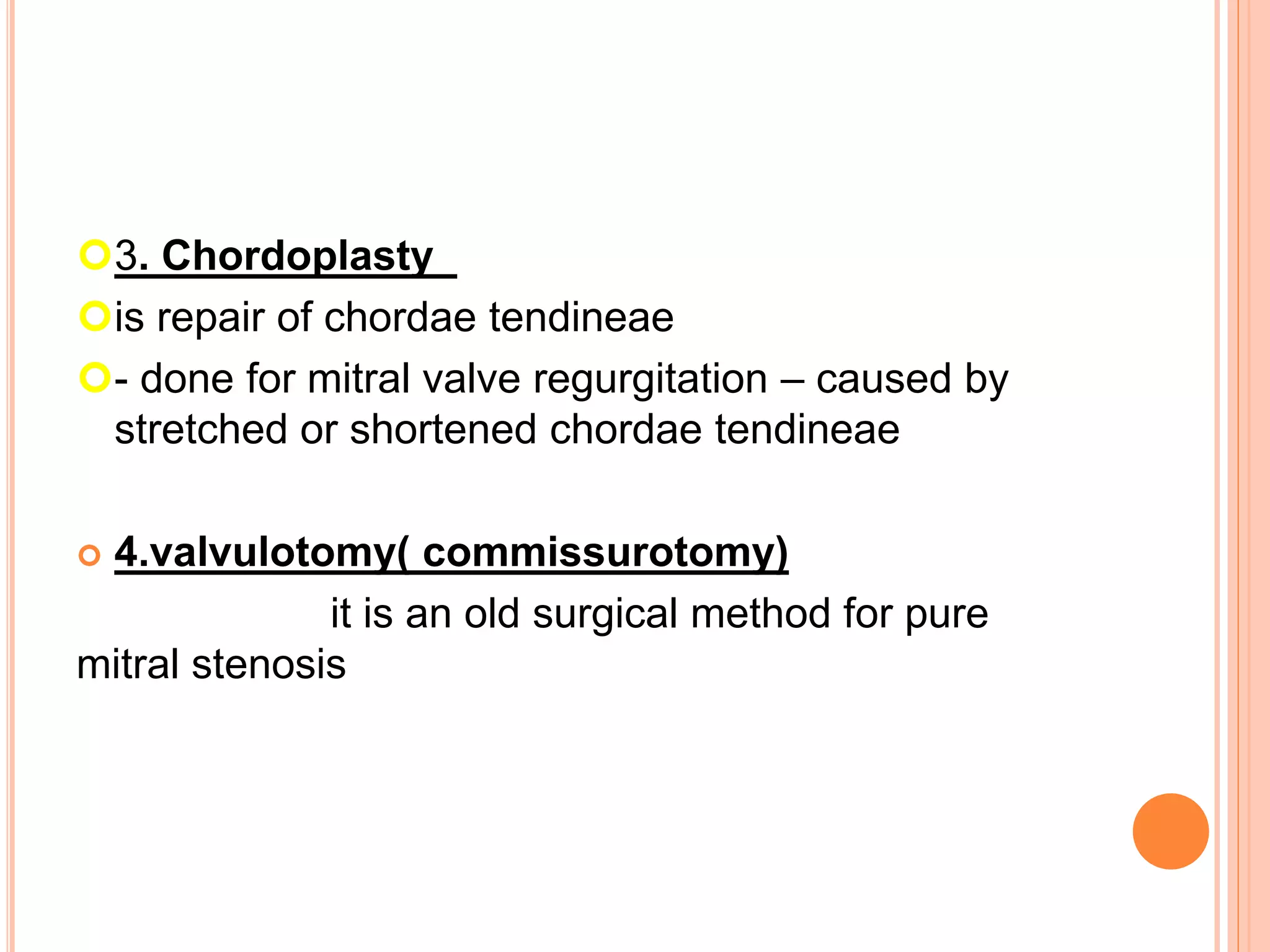 3. Chordoplasty

is repair of chordae tendineae

- done for mitral valve regurgitation – caused by stretched or shortened chordae tendineae

4.valvulotomy( commissurotomy)

it is an old surgical method for pure mitral stenosis